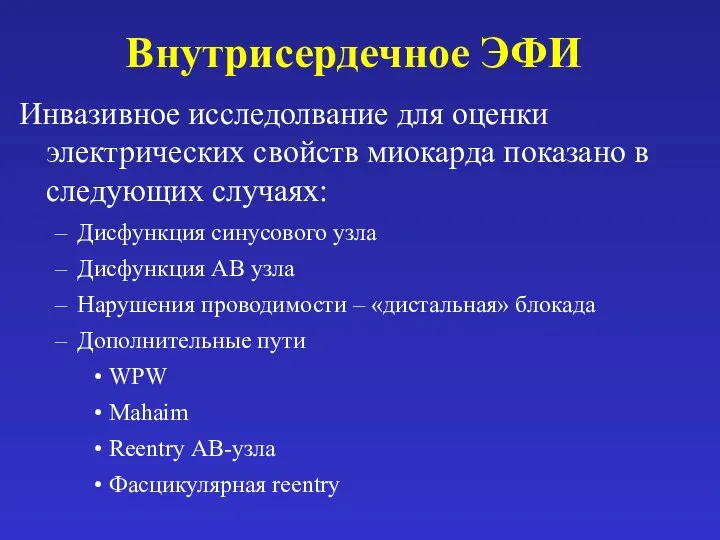 Внутрисердечное ЭФИ

Инвазивное исследолвание для оценки электрических свойств миокарда показано в следующих случаях:

– Дисфункция синусового узла
– Дисфункция АВ узла
– Нарушения проводимости – «дистальная» блокада
– Дополнительные пути
• WPW
• Mahaim
• Reentry АВ-узла
• Фасцикулярная reentry